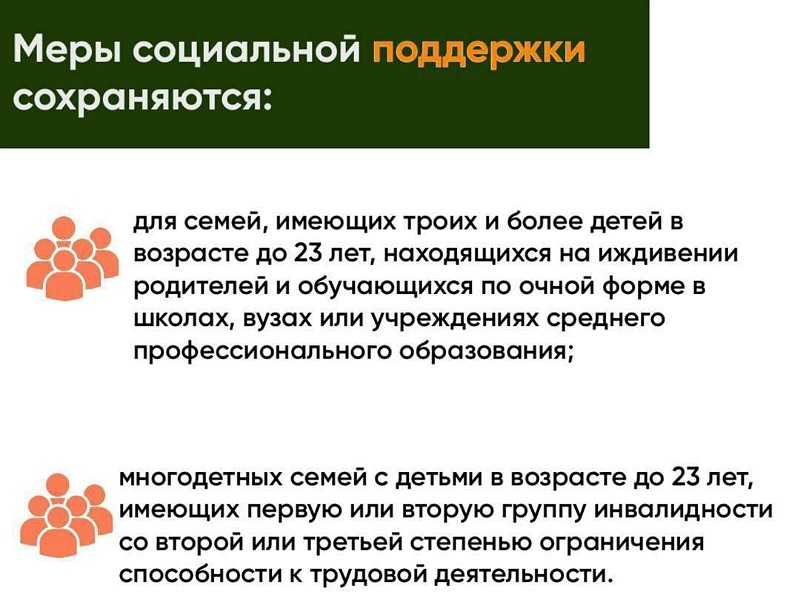 Меры социальной поддержки сохраняются:

для семей, имеющих троих и более детей в возрасте до 23 лет, находящихся на иждивении родителей и обучающихся по очной форме в школах, вузах или учреждениях среднего профессионального образования;

многодетных семей с детьми в возрасте до 23 лет, имеющих первую или вторую группу инвалидности со второй или третьей степенью ограничения способности к трудовой деятельности.